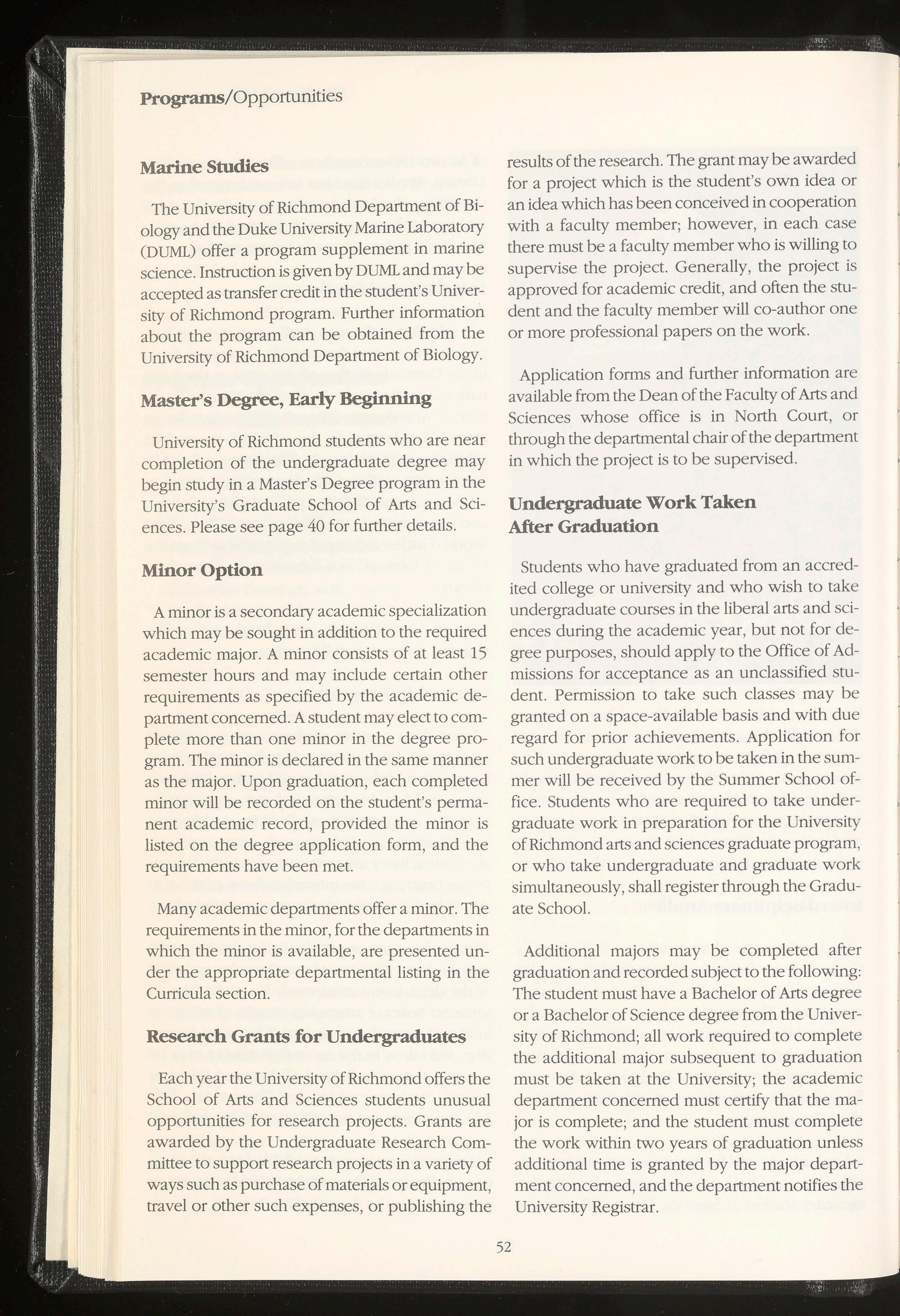 Programs/Opportunities

Marine Studies

The University of Richmond Department of Biology and the Duke University Marine Laboratory (DUML) offer a program supplement in marine science. Instruction is given by DUML and may be accepted as transfer credit in the student's University of Richmond program. Further information about the program can be obtained from the University of Richmond Department of Biology.

Master's Degree, Early Beginning

University of Richmond students who are near completion of the undergraduate degree may begin study in a Master's Degree program in the University's Graduate School of Arts and Sciences. Please see page 40 for further details.

Minor Option

A minor is a secondary academic specialization which may be sought in addition to the required academic major. A minor consists of at least 15 semester hours and may include certain other requirements as specified by the academic department concerned. A student may elect to complete more than one minor in the degree program. The minor is declared in the same manner as the major. Upon graduation, each completed minor will be recorded on the student's permanent academic record, provided the minor is listed on the degree application form, and the requirements have been met.

Many academic departments offer a minor. The requirements in the minor, for the departments in which the minor is available, are presented under the appropriate departmental listing in the Curricula section.

Research Grants for Undergraduates

Each year the University of Richmond offers the School of Arts and Sciences students unusual opportunities for research projects. Grants are awarded by the Undergraduate Research Committee to support research projects in a variety of ways such as purchase of materials or equipment, travel or other such expenses, or publishing the results of the research. The grant may be awarded for a project which is the student's own idea or an idea which has been conceived in cooperation with a faculty member; however, in each case there must be a faculty member who is willing to supervise the project. Generally, the project is approved for academic credit, and often the student and the faculty member will co-author one or more professional papers on the work.

Application forms and further information are available from the Dean of the Faculty of Arts and Sciences whose office is in North Court, or through the departmental chair of the department in which the project is to be supervised.

Undergraduate Work Taken After Graduation

Students who have graduated from an accredited college or university and who wish to take undergraduate courses in the liberal arts and sciences during the academic year, but not for degree purposes, should apply to the Office of Admissions for acceptance as an unclassified student. Permission to take such classes may be granted on a space-available basis and with due regard for prior achievements. Application for such undergraduate work to be taken in the summer will be received by the Summer School office. Students who are required to take undergraduate work in preparation for the University of Richmond arts and sciences graduate program, or who take undergraduate and graduate work simultaneously, shall register through the Graduate School.

Additional majors may be completed after graduation and recorded subject to the following: The student must have a Bachelor of Arts degree or a Bachelor of Science degree from the University of Richmond; all work required to complete the additional major subsequent to graduation must be taken at the University; the academic department concerned must certify that the major is complete; and the student must complete the work within two years of graduation unless additional time is granted by the major department concerned, and the department notifies the University Registrar.

52